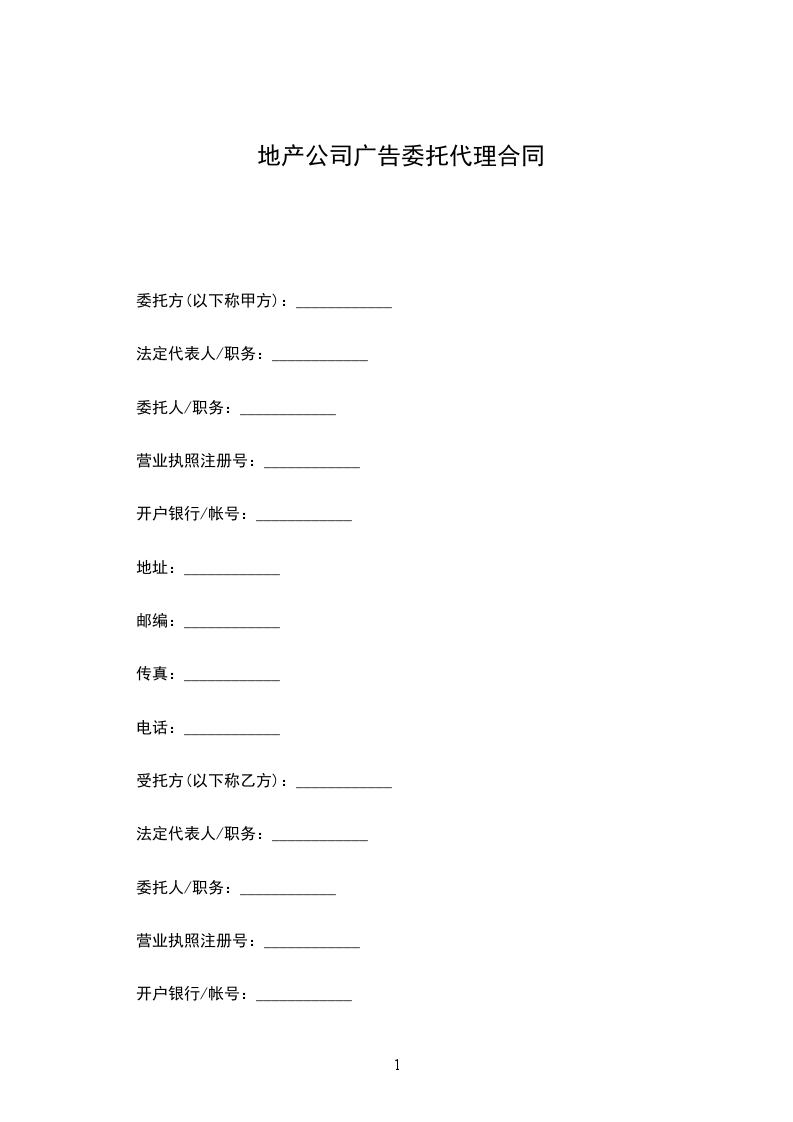 地产公司广告委托代理合同

委托方(以下称甲方)：____________

法定代表人/职务：____________

委托人/职务：____________

营业执照注册号：____________

开户银行/帐号：____________

地址：____________

邮编：____________

传真：____________

电话：____________

受托方(以下称乙方)：____________

法定代表人/职务：____________

委托人/职务：____________

营业执照注册号：____________

开户银行/帐号：____________

1